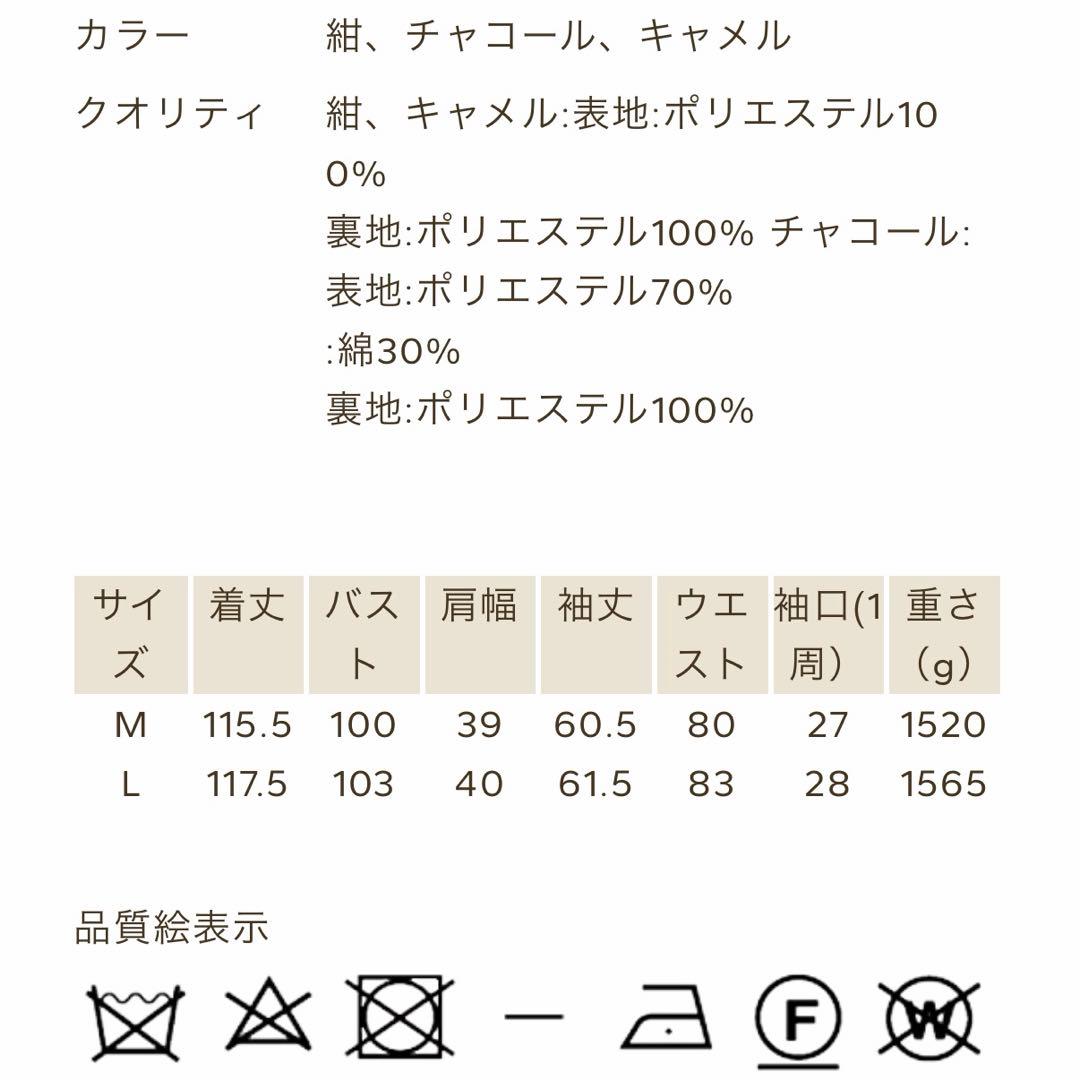 カラー　紺、チャコール、キャメル

クオリティ　紺、キャメル:表地:ポリエステル100%
裏地:ポリエステル100% チャコール:
表地:ポリエステル70%
:綿30%
裏地:ポリエステル100%

| サイズ | 着丈 | バスト | 肩幅 | 袖丈 | ウエスト | 袖口(1周) | 重さ（g） |
|---|---|---|---|---|---|---|---|
| M | 115.5 | 100 | 39 | 60.5 | 80 | 27 | 1520 |
| L | 117.5 | 103 | 40 | 61.5 | 83 | 28 | 1565 |

品質絵表示

F W